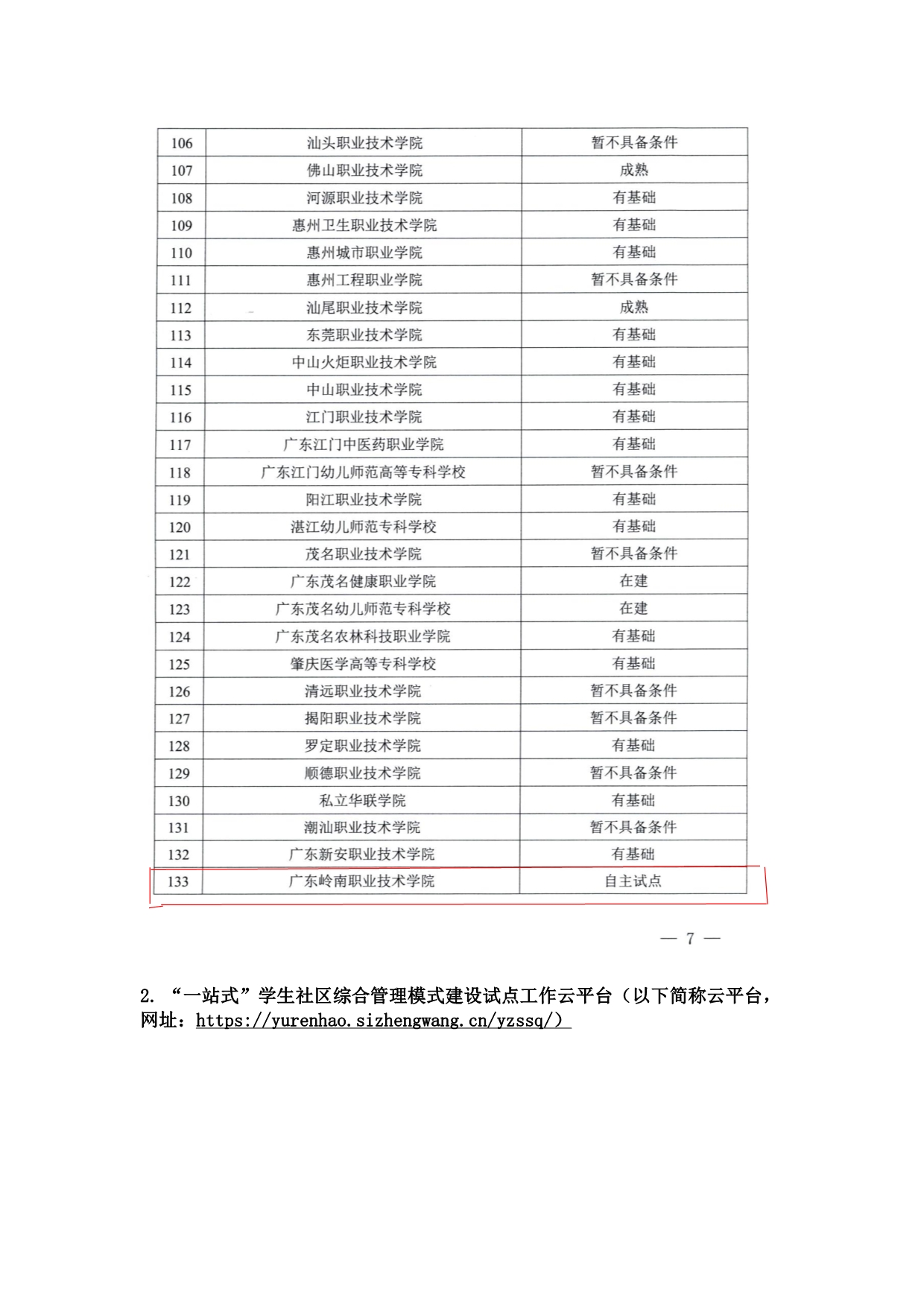 | 106 | 汕头职业技术学院 | 暂不具备条件 |
|---|---|---|
| 107 | 佛山职业技术学院 | 成熟 |
| 108 | 河源职业技术学院 | 有基础 |
| 109 | 惠州卫生职业技术学院 | 有基础 |
| 110 | 惠州城市职业学院 | 有基础 |
| 111 | 惠州工程职业学院 | 暂不具备条件 |
| 112 | 汕尾职业技术学院 | 成熟 |
| 113 | 东莞职业技术学院 | 有基础 |
| 114 | 中山火炬职业技术学院 | 有基础 |
| 115 | 中山职业技术学院 | 有基础 |
| 116 | 江门职业技术学院 | 有基础 |
| 117 | 广东江门中医药职业学院 | 有基础 |
| 118 | 广东江门幼儿师范高等专科学校 | 暂不具备条件 |
| 119 | 阳江职业技术学院 | 有基础 |
| 120 | 湛江幼儿师范专科学校 | 有基础 |
| 121 | 茂名职业技术学院 | 暂不具备条件 |
| 122 | 广东茂名健康职业学院 | 在建 |
| 123 | 广东茂名幼儿师范专科学校 | 在建 |
| 124 | 广东茂名农林科技职业学院 | 有基础 |
| 125 | 肇庆医学高等专科学校 | 有基础 |
| 126 | 清远职业技术学院 | 暂不具备条件 |
| 127 | 揭阳职业技术学院 | 暂不具备条件 |
| 128 | 罗定职业技术学院 | 有基础 |
| 129 | 顺德职业技术学院 | 暂不具备条件 |
| 130 | 私立华联学院 | 有基础 |
| 131 | 潮汕职业技术学院 | 暂不具备条件 |
| 132 | 广东新安职业技术学院 | 有基础 |
| 133 | 广东岭南职业技术学院 | 自主试点 |

— 7 —

2. “一站式”学生社区综合管理模式建设试点工作云平台（以下简称云平台，网址：https://yurenhao.sizhengwang.cn/yzssq/）